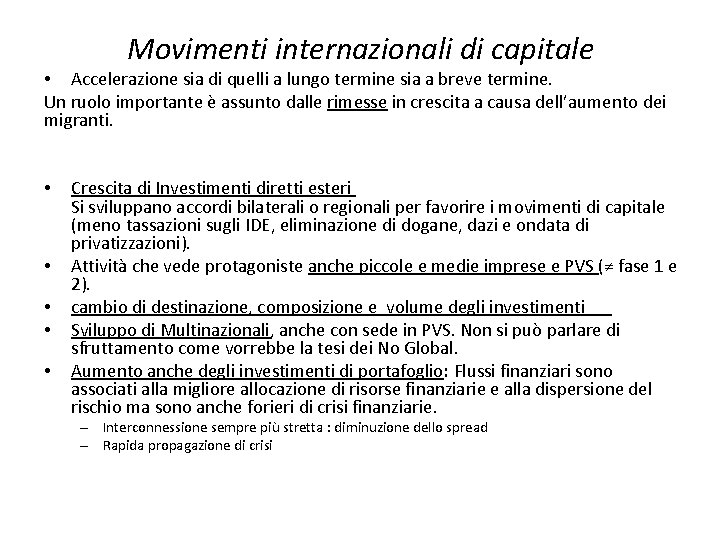 Movimenti internazionali di capitale

• Accelerazione sia di quelli a lungo termine sia a breve termine.

Un ruolo importante è assunto dalle rimesse in crescita a causa dell'aumento dei migranti.

• Crescita di Investimenti diretti esteri
Si sviluppano accordi bilaterali o regionali per favorire i movimenti di capitale (meno tassazioni sugli IDE, eliminazione di dogane, dazi e ondata di privatizzazioni).
• Attività che vede protagoniste anche piccole e medie imprese e PVS ($\neq$ fase 1 e 2).
• cambio di destinazione, composizione e volume degli investimenti
• Sviluppo di Multinazionali, anche con sede in PVS. Non si può parlare di sfruttamento come vorrebbe la tesi dei No Global.
• Aumento anche degli investimenti di portafoglio: Flussi finanziari sono associati alla migliore allocazione di risorse finanziarie e alla dispersione del rischio ma sono anche forieri di crisi finanziarie.
– Interconnessione sempre più stretta : diminuzione dello spread
– Rapida propagazione di crisi